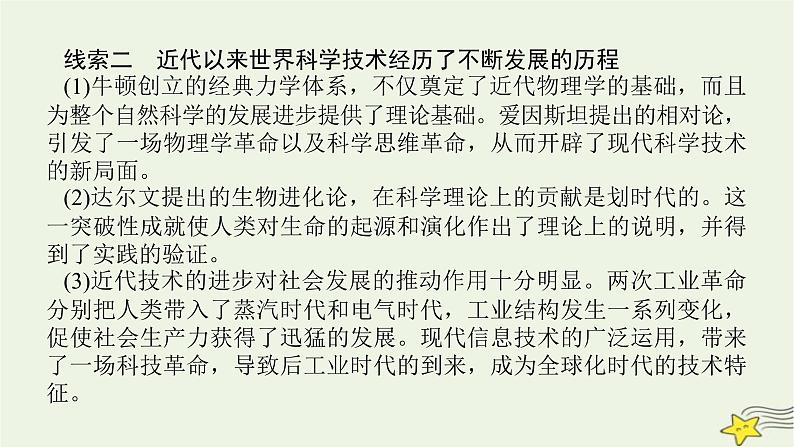 线索二　近代以来世界科学技术经历了不断发展的历程

(1)牛顿创立的经典力学体系，不仅奠定了近代物理学的基础，而且为整个自然科学的发展进步提供了理论基础。爱因斯坦提出的相对论，引发了一场物理学革命以及科学思维革命，从而开辟了现代科学技术的新局面。

(2)达尔文提出的生物进化论，在科学理论上的贡献是划时代的。这一突破性成就使人类对生命的起源和演化作出了理论上的说明，并得到了实践的验证。

(3)近代技术的进步对社会发展的推动作用十分明显。两次工业革命分别把人类带入了蒸汽时代和电气时代，工业结构发生一系列变化，促使社会生产力获得了迅猛的发展。现代信息技术的广泛运用，带来了一场科技革命，导致后工业时代的到来，成为全球化时代的技术特征。